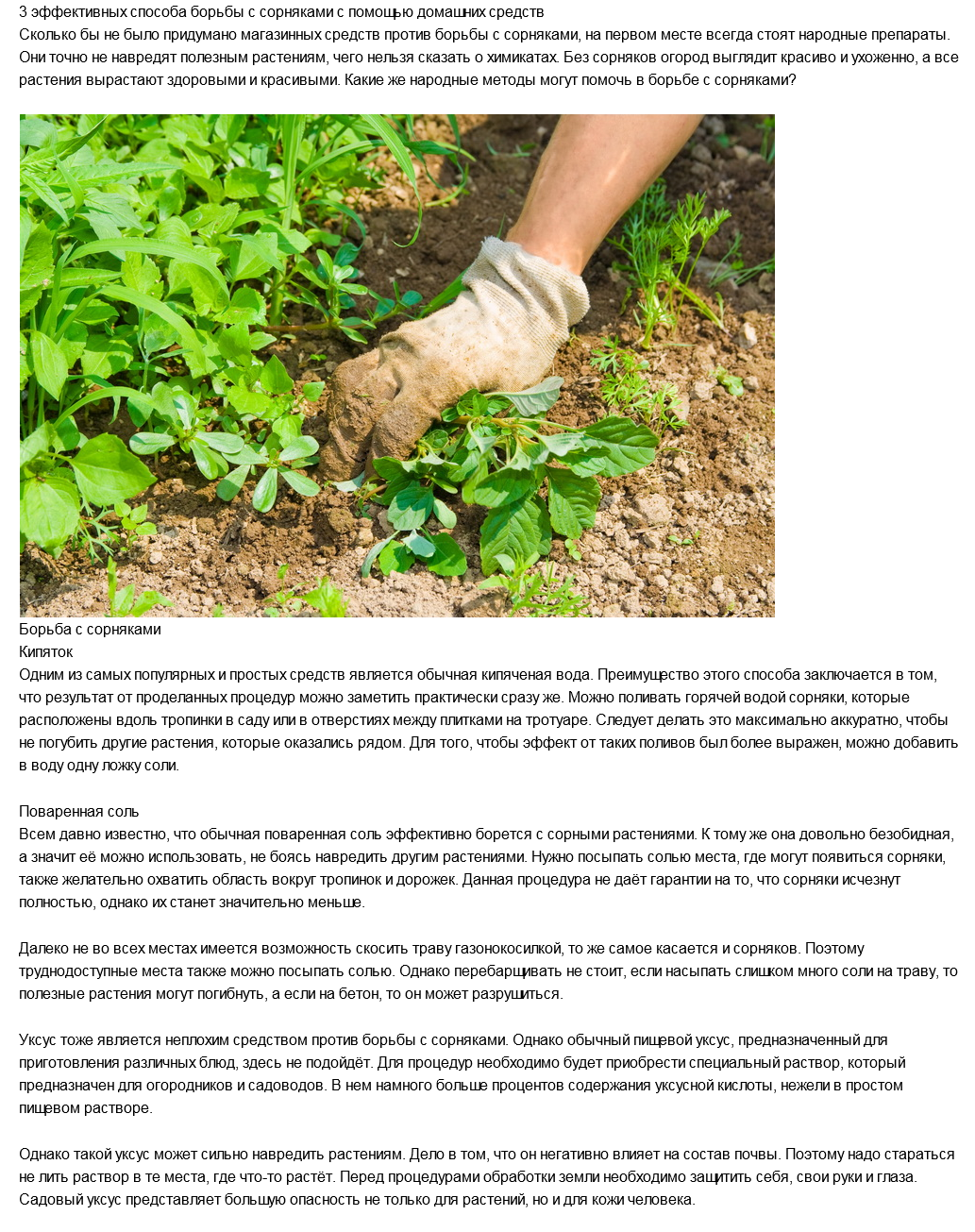 3 эффективных способа борьбы с сорняками с помощью домашних средств
Сколько бы не было придумано магазинных средств против борьбы с сорняками, на первом месте всегда стоят народные препараты. Они точно не навредят полезным растениям, чего нельзя сказать о химикатах. Без сорняков огород выглядит красиво и ухоженно, а все растения вырастают здоровыми и красивыми. Какие же народные методы могут помочь в борьбе с сорняками?

Борьба с сорняками
Кипяток
Одним из самых популярных и простых средств является обычная кипяченая вода. Преимущество этого способа заключается в том, что результат от проделанных процедур можно заметить практически сразу же. Можно поливать горячей водой сорняки, которые расположены вдоль тропинки в саду или в отверстиях между плитками на тротуаре. Следует делать это максимально аккуратно, чтобы не погубить другие растения, которые оказались рядом. Для того, чтобы эффект от таких поливов был более выражен, можно добавить в воду одну ложку соли.

Поваренная соль
Всем давно известно, что обычная поваренная соль эффективно борется с сорными растениями. К тому же она довольно безобидная, а значит её можно использовать, не боясь навредить другим растениями. Нужно посыпать солью места, где могут появиться сорняки, также желательно охватить область вокруг тропинок и дорожек. Данная процедура не даёт гарантии на то, что сорняки исчезнут полностью, однако их станет значительно меньше.

Далеко не во всех местах имеется возможность скосить траву газонокосилкой, то же самое касается и сорняков. Поэтому труднодоступные места также можно посыпать солью. Однако перебарщивать не стоит, если насыпать слишком много соли на траву, то полезные растения могут погибнуть, а если на бетон, то он может разрушиться.

Уксус тоже является неплохим средством против борьбы с сорняками. Однако обычный пищевой уксус, предназначенный для приготовления различных блюд, здесь не подойдёт. Для процедур необходимо будет приобрести специальный раствор, который предназначен для огородников и садоводов. В нем намного больше процентов содержания уксусной кислоты, нежели в простом пищевом растворе.

Однако такой уксус может сильно навредить растениям. Дело в том, что он негативно влияет на состав почвы. Поэтому надо стараться не лить раствор в те места, где что-то растёт. Перед процедурами обработки земли необходимо защитить себя, свои руки и глаза. Садовый уксус представляет большую опасность не только для растений, но и для кожи человека.